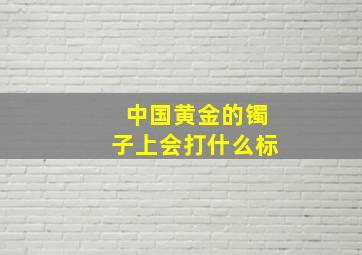 中国黄金的镯子上会打什么标